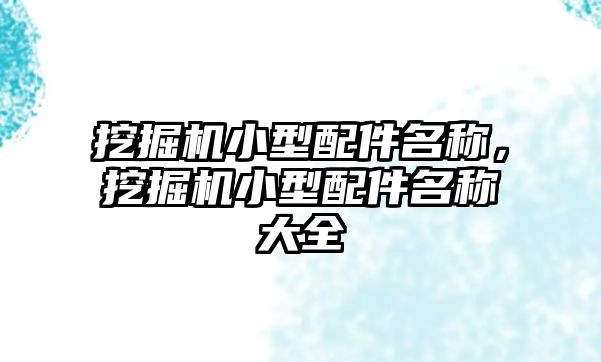 挖掘机小型配件名称，挖掘机小型配件名称大全